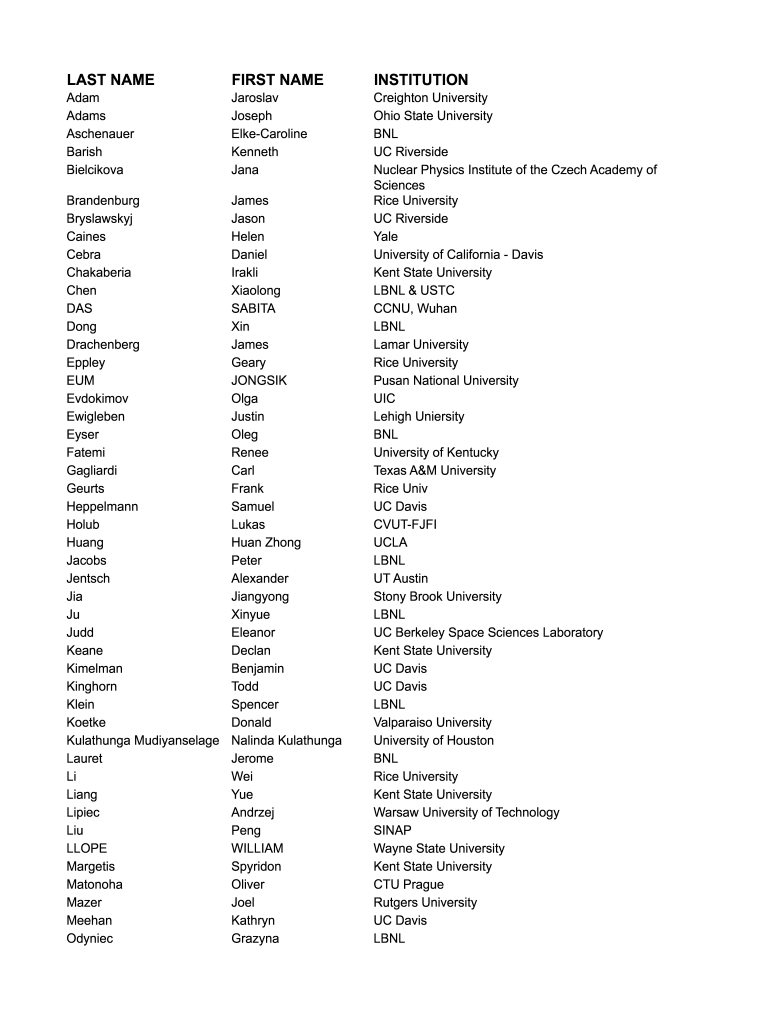 | LAST NAME | FIRST NAME | INSTITUTION |
|---|---|---|
| Adam | Jaroslav | Creighton University |
| Adams | Joseph | Ohio State University |
| Aschenauer | Elke-Caroline | BNL |
| Barish | Kenneth | UC Riverside |
| Bielcikova | Jana | Nuclear Physics Institute of the Czech Academy of Sciences |
| Brandenburg | James | Rice University |
| Bryslawskyj | Jason | UC Riverside |
| Caines | Helen | Yale |
| Cebra | Daniel | University of California - Davis |
| Chakaberia | Irakli | Kent State University |
| Chen | Xiaolong | LBNL & USTC |
| DAS | SABITA | CCNU, Wuhan |
| Dong | Xin | LBNL |
| Drachenberg | James | Lamar University |
| Eppley | Geary | Rice University |
| EUM | JONGSIK | Pusan National University |
| Evdokimov | Olga | UIC |
| Ewigleben | Justin | Lehigh Uniersity |
| Eyser | Oleg | BNL |
| Fatemi | Renee | University of Kentucky |
| Gagliardi | Carl | Texas A&M University |
| Geurts | Frank | Rice Univ |
| Heppelmann | Samuel | UC Davis |
| Holub | Lukas | CVUT-FJFI |
| Huang | Huan Zhong | UCLA |
| Jacobs | Peter | LBNL |
| Jentsch | Alexander | UT Austin |
| Jia | Jiangyong | Stony Brook University |
| Ju | Xinyue | LBNL |
| Judd | Eleanor | UC Berkeley Space Sciences Laboratory |
| Keane | Declan | Kent State University |
| Kimelman | Benjamin | UC Davis |
| Kinghorn | Todd | UC Davis |
| Klein | Spencer | LBNL |
| Koetke | Donald | Valparaiso University |
| Kulathunga Mudiyanselage | Nalinda Kulathunga | University of Houston |
| Lauret | Jerome | BNL |
| Li | Wei | Rice University |
| Liang | Yue | Kent State University |
| Lipiec | Andrzej | Warsaw University of Technology |
| Liu | Peng | SINAP |
| LLOPE | WILLIAM | Wayne State University |
| Margetis | Spyridon | Kent State University |
| Matonoha | Oliver | CTU Prague |
| Mazer | Joel | Rutgers University |
| Meehan | Kathryn | UC Davis |
| Odyniec | Grazyna | LBNL |